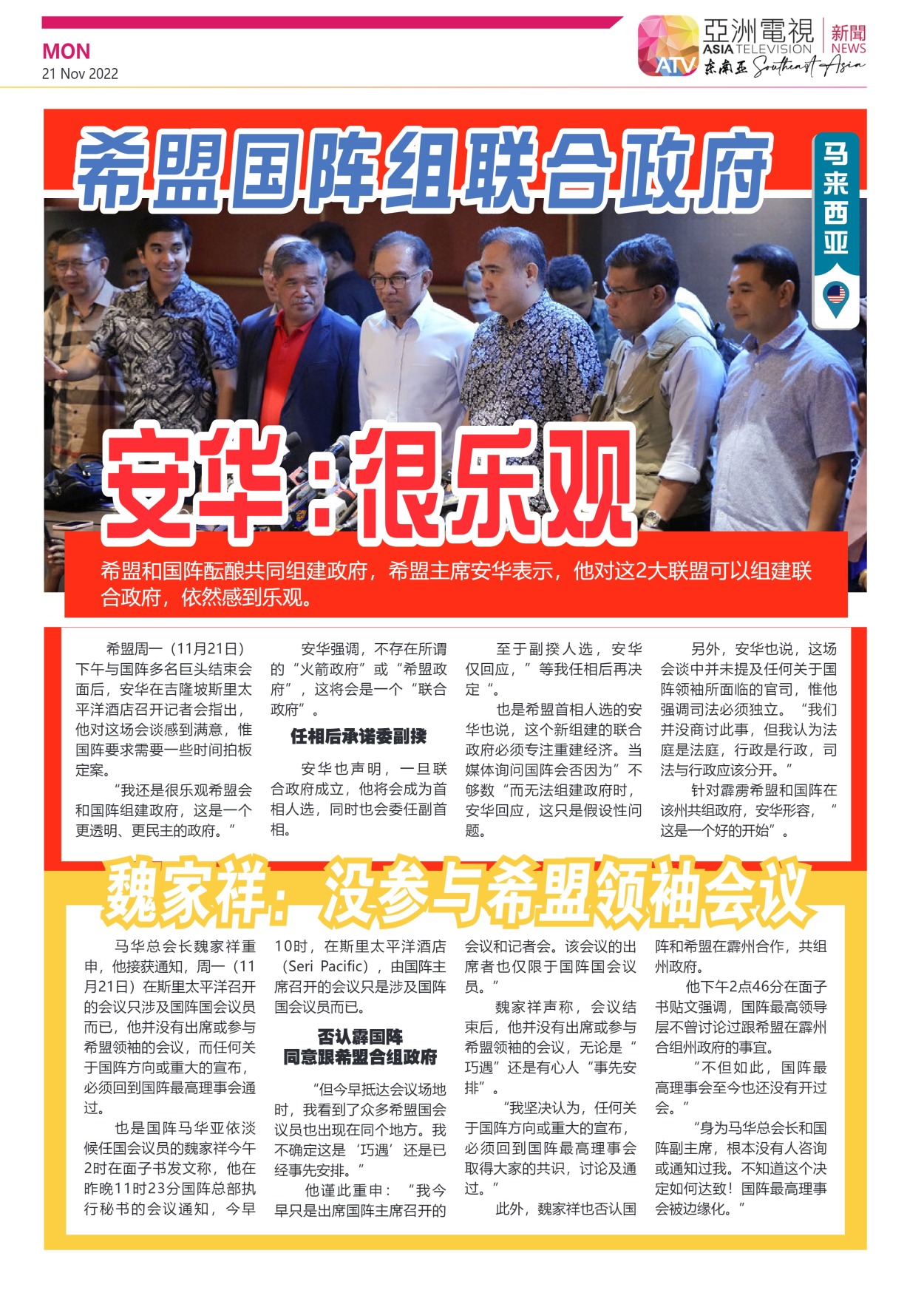 MON
21 Nov 2022

亞洲電視 ASIA TELEVISION ATV 新聞 NEWS 东南亚 Southeast Asia

希盟国阵组联合政府

马来西亚

安华:很乐观

希盟和国阵酝酿共同组建政府，希盟主席安华表示，他对这2大联盟可以组建联合政府，依然感到乐观。

希盟周一（11月21日）下午与国阵多名巨头结束会面后，安华在吉隆坡斯里太平洋酒店召开记者会指出，他对这场会谈感到满意，惟国阵要求需要一些时间拍板定案。

“我还是很乐观希盟会和国阵组建政府，这是一个更透明、更民主的政府。”

安华强调，不存在所谓的“火箭政府”或“希盟政府”，这将会是一个“联合政府”。

任相后承诺委副揆

安华也声明，一旦联合政府成立，他将会成为首相人选，同时也会委任副首相。

至于副揆人选，安华仅回应，”等我任相后再决定“。

也是希盟首相人选的安华也说，这个新组建的联合政府必须专注重建经济。当媒体询问国阵会否因为”不够数“而无法组建政府时，安华回应，这只是假设性问题。

另外，安华也说，这场会谈中并未提及任何关于国阵领袖所面临的官司，惟他强调司法必须独立。“我们并没商讨此事，但我认为法庭是法庭，行政是行政，司法与行政应该分开。”

针对霹雳希盟和国阵在该州共组政府，安华形容，“这是一个好的开始”。

魏家祥：没参与希盟领袖会议

马华总会长魏家祥重申，他接获通知，周一（11月21日）在斯里太平洋召开的会议只涉及国阵国会议员而已，他并没有出席或参与希盟领袖的会议，而任何关于国阵方向或重大的宣布，必须回到国阵最高理事会通过。

也是国阵马华亚依淡候任国会议员的魏家祥今午2时在面子书发文称，他在昨晚11时23分国阵总部执行秘书的会议通知，今早10时，在斯里太平洋酒店（Seri Pacific），由国阵主席召开的会议只是涉及国阵国会议员而已。

否认霹国阵
同意跟希盟合组政府

“但今早抵达会议场地时，我看到了众多希盟国会议员也出现在同个地方。我不确定这是‘巧遇’还是已经事先安排。”

他谨此重申：“我今早只是出席国阵主席召开的会议和记者会。该会议的出席者也仅限于国阵国会议员。”

魏家祥声称，会议结束后，他并没有出席或参与希盟领袖的会议，无论是“巧遇”还是有心人“事先安排”。

“我坚决认为，任何关于国阵方向或重大的宣布，必须回到国阵最高理事会取得大家的共识，讨论及通过。”

此外，魏家祥也否认国阵和希盟在霹州合作，共组州政府。

他下午2点46分在面子书贴文强调，国阵最高领导层不曾讨论过跟希盟在霹州合组州政府的事宜。

“不但如此，国阵最高理事会至今也还没有开过会。”

“身为马华总会长和国阵副主席，根本没有人咨询或通知过我。不知道这个决定如何达致！国阵最高理事会被边缘化。”